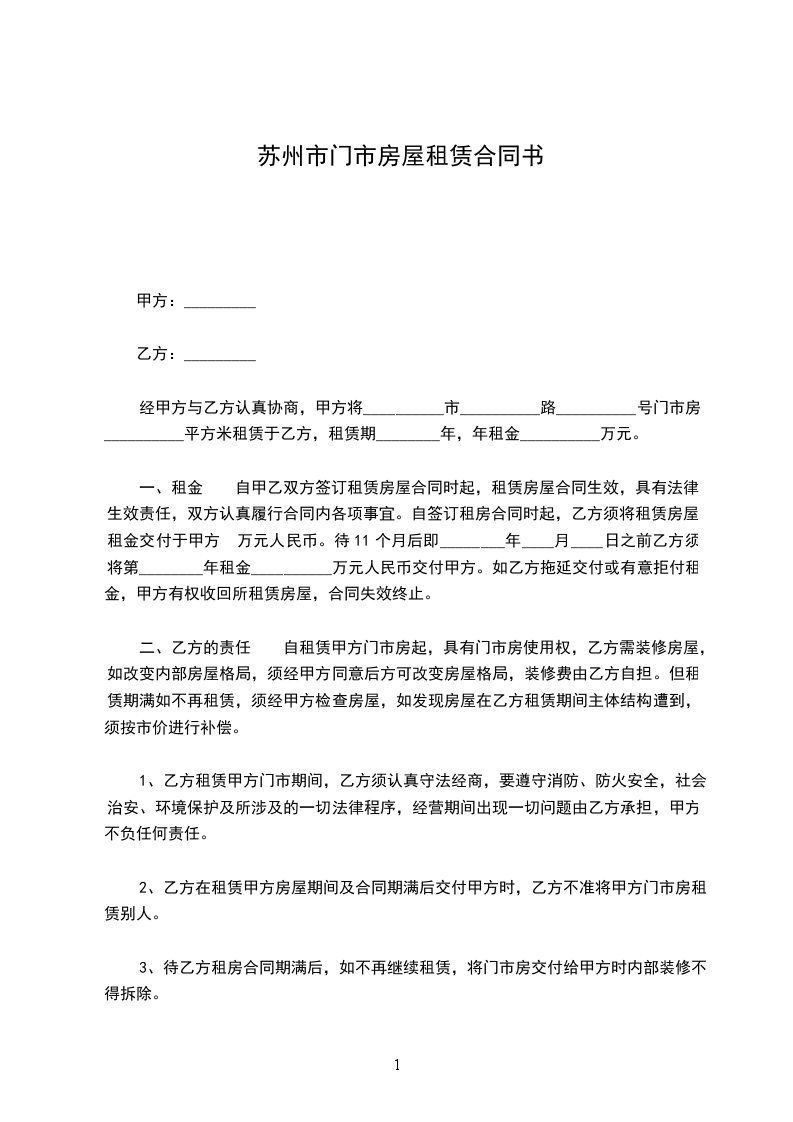 苏州市门市房屋租赁合同书

甲方：_________

乙方：_________

经甲方与乙方认真协商，甲方将__________市__________路__________号门市房__________平方米租赁于乙方，租赁期________年，年租金__________万元。

一、租金　　自甲乙双方签订租赁房屋合同时起，租赁房屋合同生效，具有法律生效责任，双方认真履行合同内各项事宜。自签订租房合同时起，乙方须将租赁房屋租金交付于甲方　万元人民币。待 11 个月后即________年____月____日之前乙方须将第________年租金__________万元人民币交付甲方。如乙方拖延交付或有意拒付租金，甲方有权收回所租赁房屋，合同失效终止。

二、乙方的责任　　自租赁甲方门市房起，具有门市房使用权，乙方需装修房屋，如改变内部房屋格局，须经甲方同意后方可改变房屋格局，装修费由乙方自担。但租赁期满如不再租赁，须经甲方检查房屋，如发现房屋在乙方租赁期间主体结构遭到，须按市价进行补偿。

1、乙方租赁甲方门市期间，乙方须认真守法经商，要遵守消防、防火安全，社会治安、环境保护及所涉及的一切法律程序，经营期间出现一切问题由乙方承担，甲方不负任何责任。

2、乙方在租赁甲方房屋期间及合同期满后交付甲方时，乙方不准将甲方门市房租赁别人。

3、待乙方租房合同期满后，如不再继续租赁，将门市房交付给甲方时内部装修不得拆除。

1